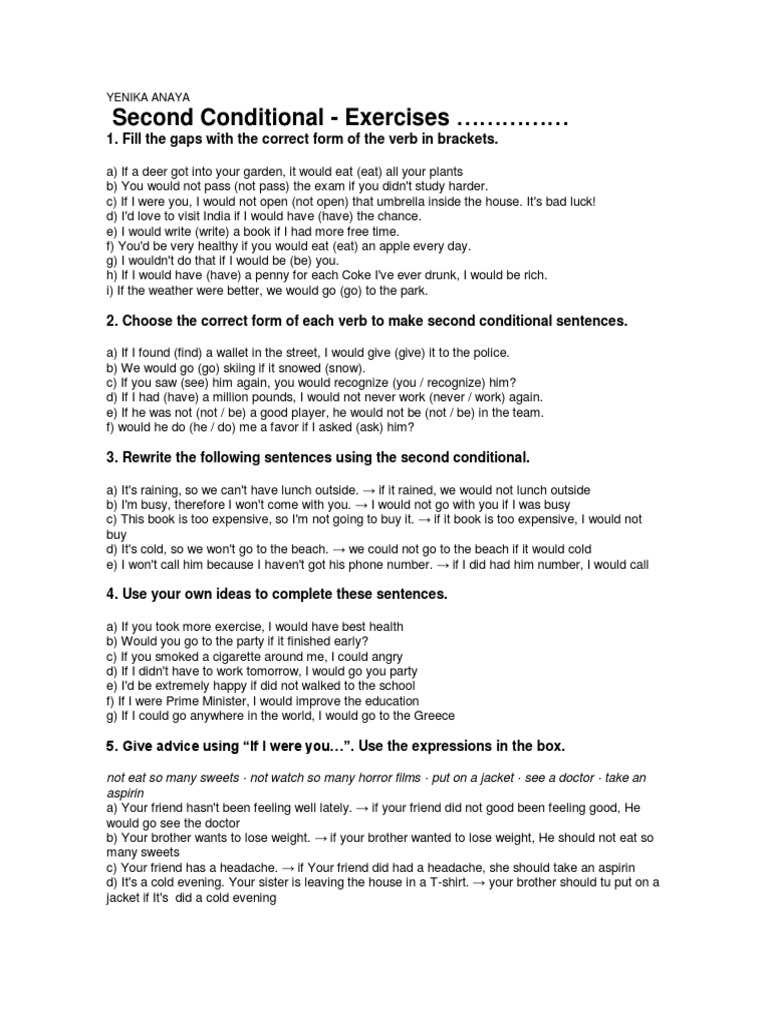 YENIKA ANAYA

Second Conditional - Exercises ……………

1. Fill the gaps with the correct form of the verb in brackets.

a) If a deer got into your garden, it would eat (eat) all your plants
b) You would not pass (not pass) the exam if you didn't study harder.
c) If I were you, I would not open (not open) that umbrella inside the house. It's bad luck!
d) I'd love to visit India if I would have (have) the chance.
e) I would write (write) a book if I had more free time.
f) You'd be very healthy if you would eat (eat) an apple every day.
g) I wouldn't do that if I would be (be) you.
h) If I would have (have) a penny for each Coke I've ever drunk, I would be rich.
i) If the weather were better, we would go (go) to the park.

2. Choose the correct form of each verb to make second conditional sentences.

a) If I found (find) a wallet in the street, I would give (give) it to the police.
b) We would go (go) skiing if it snowed (snow).
c) If you saw (see) him again, you would recognize (you / recognize) him?
d) If I had (have) a million pounds, I would not never work (never / work) again.
e) If he was not (not / be) a good player, he would not be (not / be) in the team.
f) would he do (he / do) me a favor if I asked (ask) him?

3. Rewrite the following sentences using the second conditional.

a) It's raining, so we can't have lunch outside. → if it rained, we would not lunch outside
b) I'm busy, therefore I won't come with you. → I would not go with you if I was busy
c) This book is too expensive, so I'm not going to buy it. → if it book is too expensive, I would not buy
d) It's cold, so we won't go to the beach. → we could not go to the beach if it would cold
e) I won't call him because I haven't got his phone number. → if I did had him number, I would call

4. Use your own ideas to complete these sentences.

a) If you took more exercise, I would have best health
b) Would you go to the party if it finished early?
c) If you smoked a cigarette around me, I could angry
d) If I didn't have to work tomorrow, I would go you party
e) I'd be extremely happy if did not walked to the school
f) If I were Prime Minister, I would improve the education
g) If I could go anywhere in the world, I would go to the Greece

5. Give advice using "If I were you…". Use the expressions in the box.

not eat so many sweets · not watch so many horror films · put on a jacket · see a doctor · take an aspirin
a) Your friend hasn't been feeling well lately. → if your friend did not good been feeling good, He would go see the doctor
b) Your brother wants to lose weight. → if your brother wanted to lose weight, He should not eat so many sweets
c) Your friend has a headache. → if Your friend did had a headache, she should take an aspirin
d) It's a cold evening. Your sister is leaving the house in a T-shirt. → your brother should tu put on a jacket if It's did a cold evening